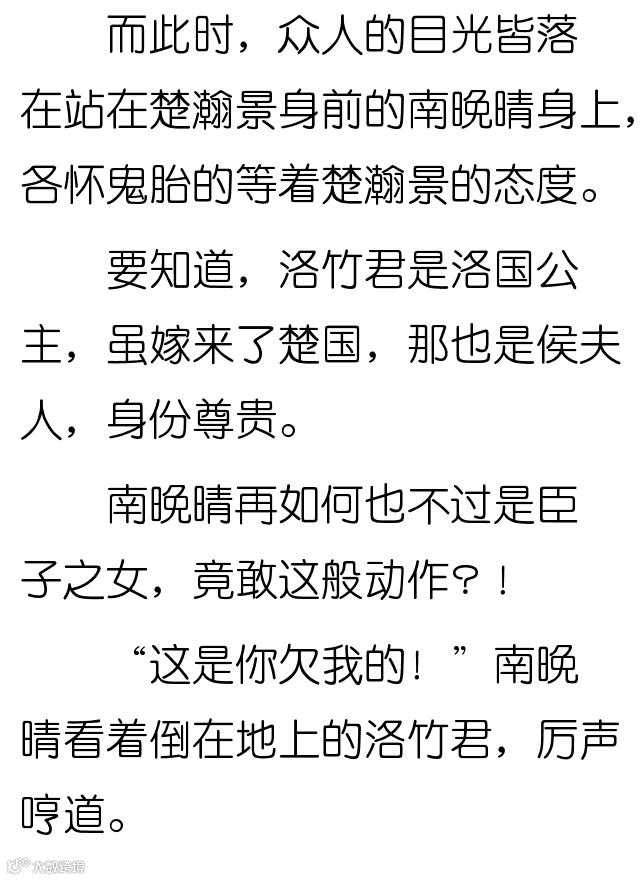 而此时，众人的目光皆落在站在楚瀚景身前的南晚晴身上，各怀鬼胎的等着楚瀚景的态度。

要知道，洛竹君是洛国公主，虽嫁来了楚国，那也是侯夫人，身份尊贵。

南晚晴再如何也不过是臣子之女，竟敢这般动作？！

“这是你欠我的！”南晚晴看着倒在地上的洛竹君，厉声哼道。